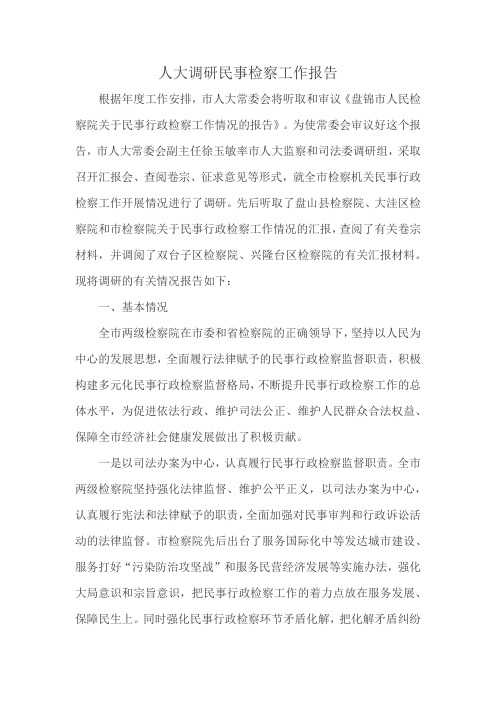 人大调研民事检察工作报告

根据年度工作安排，市人大常委会将听取和审议《盘锦市人民检察院关于民事行政检察工作情况的报告》。为使常委会审议好这个报告，市人大常委会副主任徐玉敏率市人大监察和司法委调研组，采取召开汇报会、查阅卷宗、征求意见等形式，就全市检察机关民事行政检察工作开展情况进行了调研。先后听取了盘山县检察院、大洼区检察院和市检察院关于民事行政检察工作情况的汇报，查阅了有关卷宗材料，并调阅了双台子区检察院、兴隆台区检察院的有关汇报材料。现将调研的有关情况报告如下：

一、基本情况

全市两级检察院在市委和省检察院的正确领导下，坚持以人民为中心的发展思想，全面履行法律赋予的民事行政检察监督职责，积极构建多元化民事行政检察监督格局，不断提升民事行政检察工作的总体水平，为促进依法行政、维护司法公正、维护人民群众合法权益、保障全市经济社会健康发展做出了积极贡献。

一是以司法办案为中心，认真履行民事行政检察监督职责。全市两级检察院坚持强化法律监督、维护公平正义，以司法办案为中心，认真履行宪法和法律赋予的职责，全面加强对民事审判和行政诉讼活动的法律监督。市检察院先后出台了服务国际化中等发达城市建设、服务打好“污染防治攻坚战”和服务民营经济发展等实施办法，强化大局意识和宗旨意识，把民事行政检察工作的着力点放在服务发展、保障民生上。同时强化民事行政检察环节矛盾化解，把化解矛盾纠纷